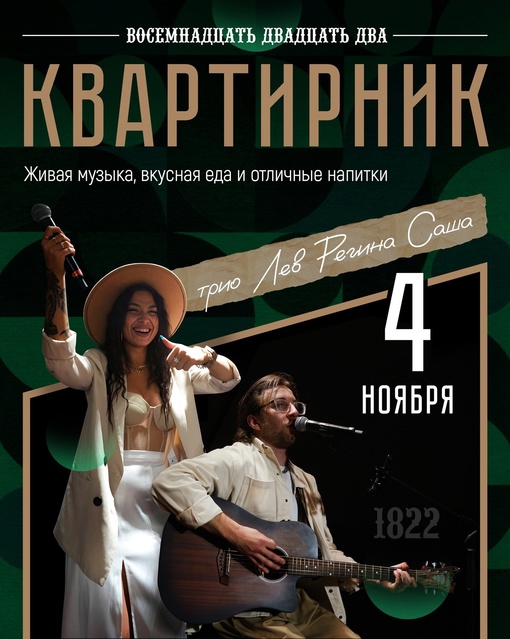 ВОСЕМНАДЦАТЬ ДВАДЦАТЬ ДВА

КВАРТИРНИК

Живая музыка, вкусная еда и отличные напитки

трио Лев Регина Саша

4

НОЯБРЯ

1822